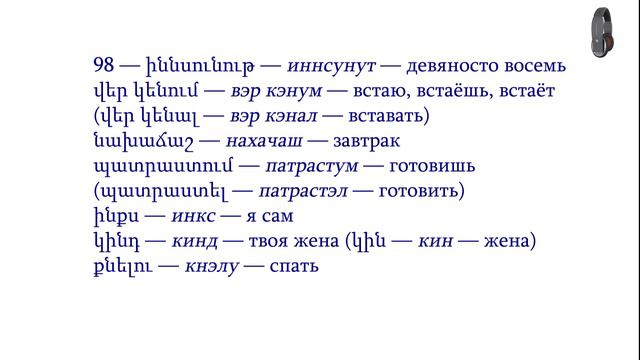 98 — իննսունութ — иннсунут — девяносто восемь
վեր կենում — вэр кэнум — встаю, встаёшь, встаёт
(վեր կենալ — вэр кэнал — вставать)
նախաճաշ — нахачаш — завтрак
պատրաստում — патрастум — готовишь
(պատրաստել — патрастэл — готовить)
ինքս — инкс — я сам
կինդ — кинд — твоя жена (կին — кин — жена)
քնելու — кнэлу — спать